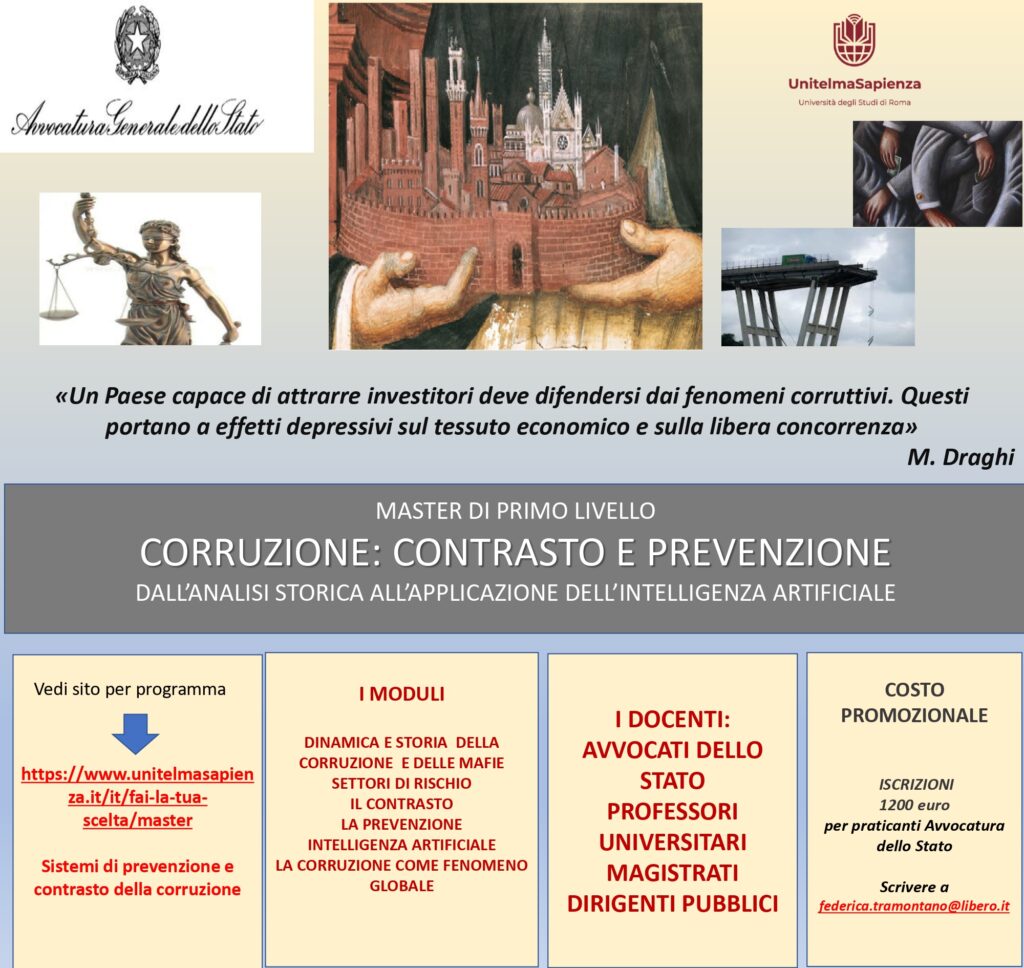 Avvocatura Generale dello Stato

UnitelmaSapienza
Università degli Studi di Roma

«Un Paese capace di attrarre investitori deve difendersi dai fenomeni corruttivi. Questi portano a effetti depressivi sul tessuto economico e sulla libera concorrenza»
M. Draghi

MASTER DI PRIMO LIVELLO
CORRUZIONE: CONTRASTO E PREVENZIONE
DALL'ANALISI STORICA ALL'APPLICAZIONE DELL'INTELLIGENZA ARTIFICIALE

Vedi sito per programma

https://www.unitelmasapienza.it/it/fai-la-tua-scelta/master

Sistemi di prevenzione e contrasto della corruzione

I MODULI

DINAMICA E STORIA DELLA CORRUZIONE E DELLE MAFIE
SETTORI DI RISCHIO
IL CONTRASTO
LA PREVENZIONE
INTELLIGENZA ARTIFICIALE
LA CORRUZIONE COME FENOMENO GLOBALE

I DOCENTI:
AVVOCATI DELLO STATO
PROFESSORI UNIVERSITARI
MAGISTRATI
DIRIGENTI PUBBLICI

COSTO PROMOZIONALE

ISCRIZIONI
1200 euro
per praticanti Avvocatura dello Stato

Scrivere a
federica.tramontano@libero.it